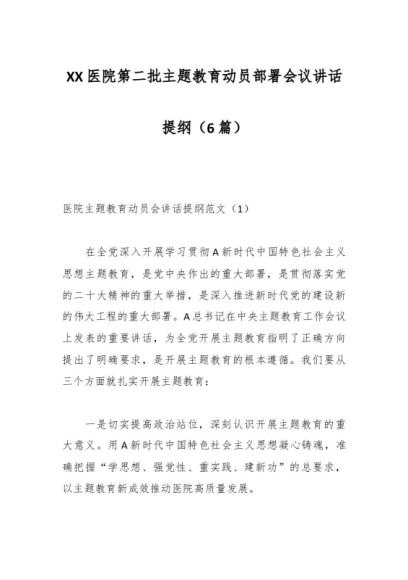 XX医院第二批主题教育动员部署会议讲话提纲（6篇）

医院主题教育动员会讲话提纲范文（1）

在全党深入开展学习贯彻A新时代中国特色社会主义思想主题教育，是党中央作出的重大部署，是贯彻落实党的二十大精神的重大举措，是深入推进新时代党的建设新的伟大工程的重大部署。A总书记在中央主题教育工作会议上发表的重要讲话，为全党开展主题教育指明了正确方向提出了明确要求，是开展主题教育的根本遵循。我们要从三个方面就扎实开展主题教育：

一是切实提高政治站位，深刻认识开展主题教育的重大意义。用A新时代中国特色社会主义思想凝心铸魂，准确把握“学思想、强党性、重实践、建新功”的总要求，以主题教育新成效推动医院高质量发展。